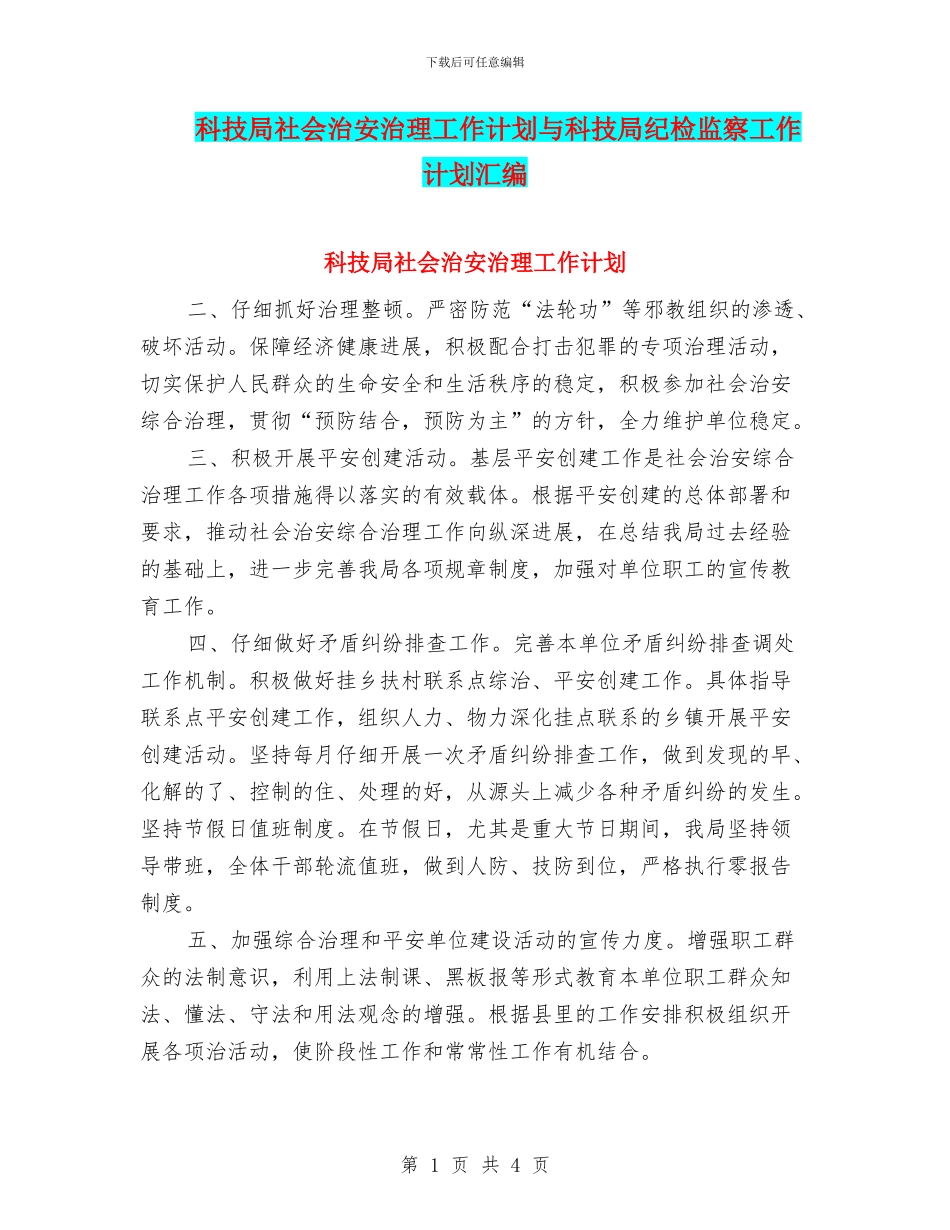 下载后可任意编辑

科技局社会治安治理工作计划与科技局纪检监察工作计划汇编

科技局社会治安治理工作计划

二、仔细抓好治理整顿。严密防范“法轮功”等邪教组织的渗透、破坏活动。保障经济健康进展，积极配合打击犯罪的专项治理活动，切实保护人民群众的生命安全和生活秩序的稳定，积极参加社会治安综合治理，贯彻“预防结合，预防为主”的方针，全力维护单位稳定。

三、积极开展平安创建活动。基层平安创建工作是社会治安综合治理工作各项措施得以落实的有效载体。根据平安创建的总体部署和要求，推动社会治安综合治理工作向纵深进展，在总结我局过去经验的基础上，进一步完善我局各项规章制度，加强对单位职工的宣传教育工作。

四、仔细做好矛盾纠纷排查工作。完善本单位矛盾纠纷排查调处工作机制。积极做好挂乡扶村联系点综治、平安创建工作。具体指导联系点平安创建工作，组织人力、物力深化挂点联系的乡镇开展平安创建活动。坚持每月仔细开展一次矛盾纠纷排查工作，做到发现的早、化解的了、控制的住、处理的好，从源头上减少各种矛盾纠纷的发生。坚持节假日值班制度。在节假日，尤其是重大节日期间，我局坚持领导带班，全体干部轮流值班，做到人防、技防到位，严格执行零报告制度。

五、加强综合治理和平安单位建设活动的宣传力度。增强职工群众的法制意识，利用上法制课、黑板报等形式教育本单位职工群众知法、懂法、守法和用法观念的增强。根据县里的工作安排积极组织开展各项治活动，使阶段性工作和常常性工作有机结合。

第 1 页 共 4 页